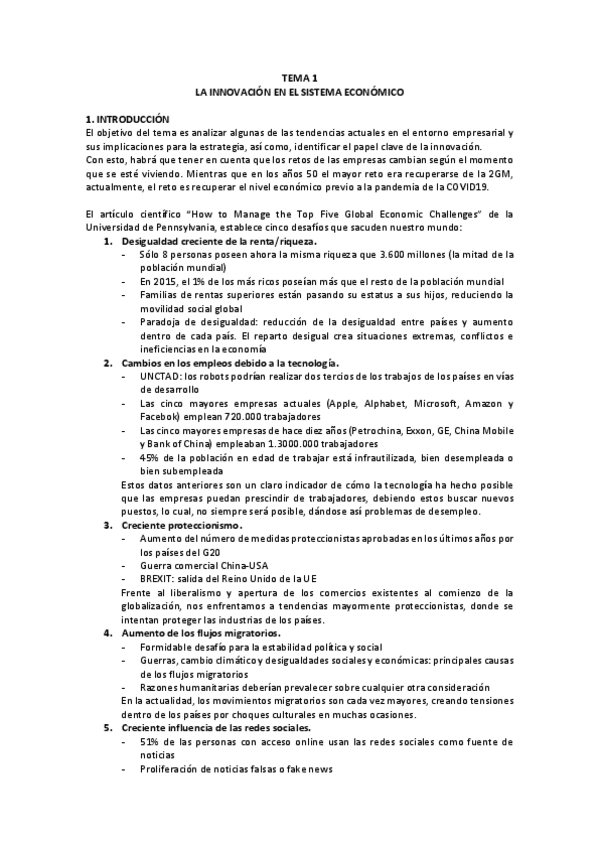 TEMA 1
LA INNOVACIÓN EN EL SISTEMA ECONÓMICO

1. INTRODUCCIÓN
El objetivo del tema es analizar algunas de las tendencias actuales en el entorno empresarial y sus implicaciones para la estrategia, así como, identificar el papel clave de la innovación.
Con esto, habrá que tener en cuenta que los retos de las empresas cambian según el momento que se esté viviendo. Mientras que en los años 50 el mayor reto era recuperarse de la 2GM, actualmente, el reto es recuperar el nivel económico previo a la pandemia de la COVID19.

El artículo científico "How to Manage the Top Five Global Economic Challenges" de la Universidad de Pennsylvania, establece cinco desafíos que sacuden nuestro mundo:
1. Desigualdad creciente de la renta/riqueza.
- Sólo 8 personas poseen ahora la misma riqueza que 3.600 millones (la mitad de la población mundial)
- En 2015, el 1% de los más ricos poseían más que el resto de la población mundial
- Familias de rentas superiores están pasando su estatus a sus hijos, reduciendo la movilidad social global
- Paradoja de desigualdad: reducción de la desigualdad entre países y aumento dentro de cada país. El reparto desigual crea situaciones extremas, conflictos e ineficiencias en la economía
2. Cambios en los empleos debido a la tecnología.
- UNCTAD: los robots podrían realizar dos tercios de los trabajos de los países en vías de desarrollo
- Las cinco mayores empresas actuales (Apple, Alphabet, Microsoft, Amazon y Facebok) emplean 720.000 trabajadores
- Las cinco mayores empresas de hace diez años (Petrochina, Exxon, GE, China Mobile y Bank of China) empleaban 1.3000.000 trabajadores
- 45% de la población en edad de trabajar está infrautilizada, bien desempleada o bien subempleada
Estos datos anteriores son un claro indicador de cómo la tecnología ha hecho posible que las empresas puedan prescindir de trabajadores, debiendo estos buscar nuevos puestos, lo cual, no siempre será posible, dándose así problemas de desempleo.
3. Creciente proteccionismo.
- Aumento del número de medidas proteccionistas aprobadas en los últimos años por los países del G20
- Guerra comercial China-USA
- BREXIT: salida del Reino Unido de la UE
Frente al liberalismo y apertura de los comercios existentes al comienzo de la globalización, nos enfrentamos a tendencias mayormente proteccionistas, donde se intentan proteger las industrias de los países.
4. Aumento de los flujos migratorios.
- Formidable desafío para la estabilidad política y social
- Guerras, cambio climático y desigualdades sociales y económicas: principales causas de los flujos migratorios
- Razones humanitarias deberían prevalecer sobre cualquier otra consideración
En la actualidad, los movimientos migratorios son cada vez mayores, creando tensiones dentro de los países por choques culturales en muchas ocasiones.
5. Creciente influencia de las redes sociales.
- 51% de las personas con acceso online usan las redes sociales como fuente de noticias
- Proliferación de noticias falsas o fake news